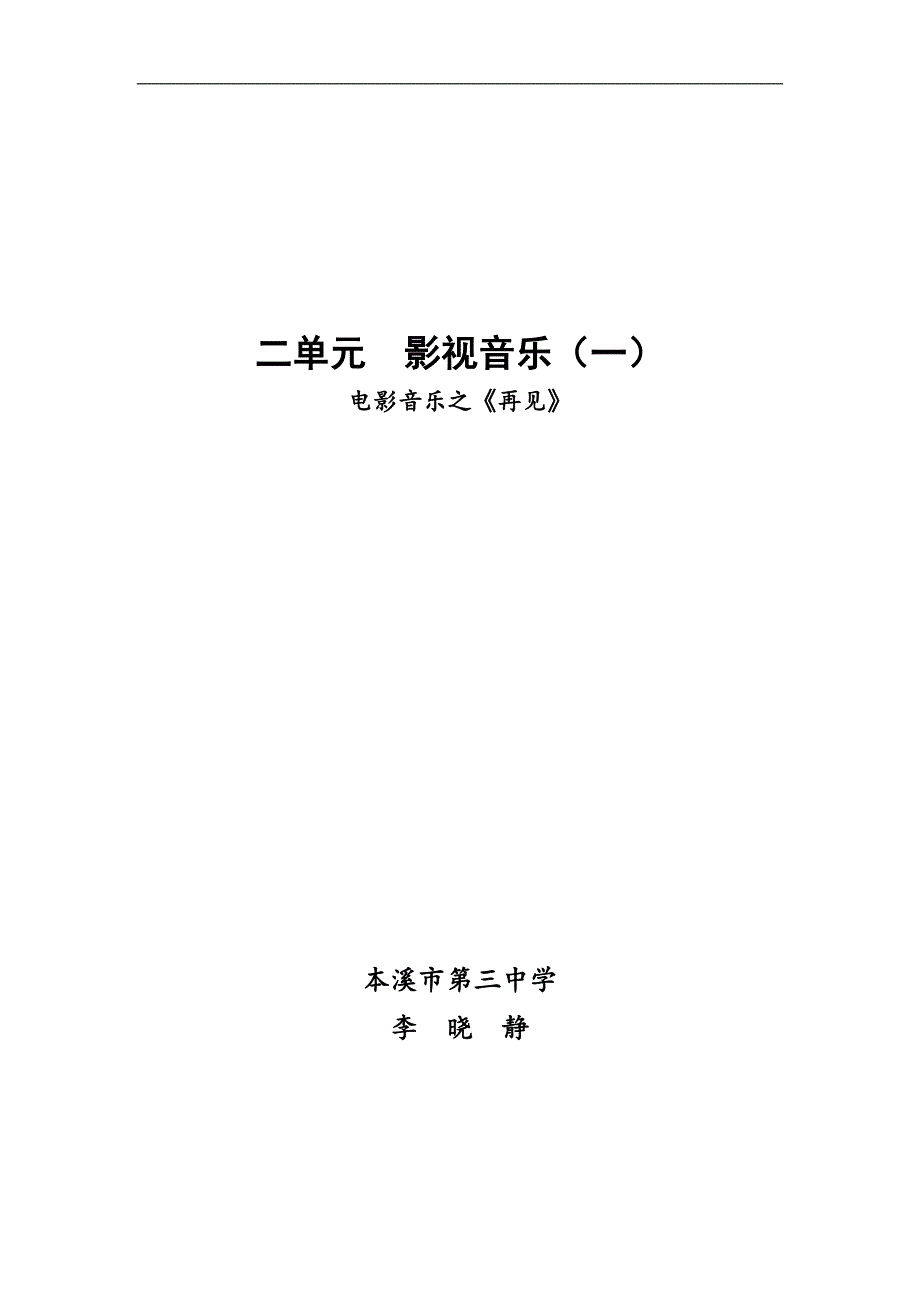 二单元　影视音乐（一）

电影音乐之《再见》

本溪市第三中学

李　晓　静